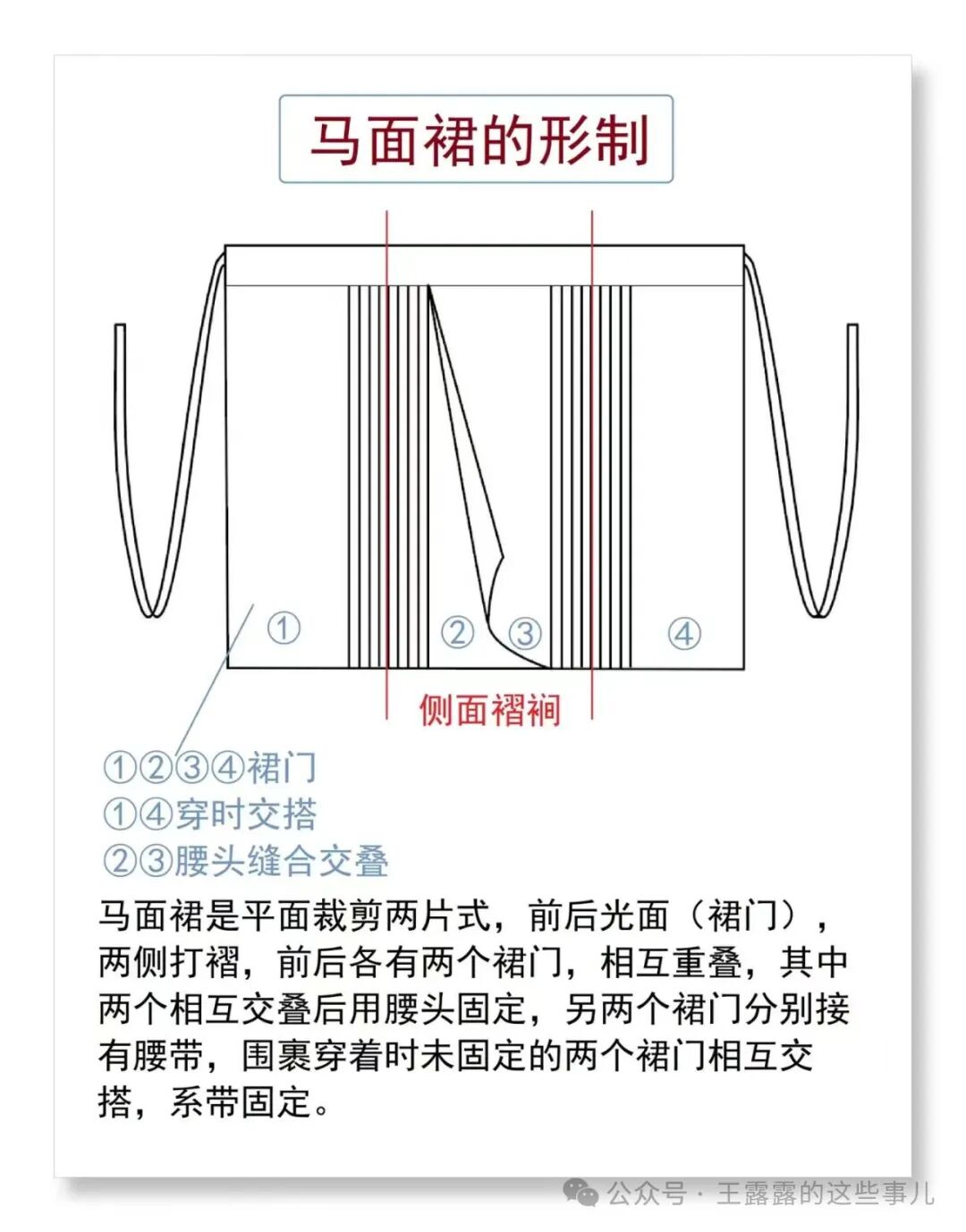 马面裙的形制

①

②

③

④

侧面褶裥

①②③④裙门
①④穿时交搭
②③腰头缝合交叠

马面裙是平面裁剪两片式，前后光面（裙门），两侧打褶，前后各有两个裙门，相互重叠，其中两个相互交叠后用腰头固定，另两个裙门分别接有腰带，围裹穿着时未固定的两个裙门相互交搭，系带固定。

公众号 · 王露露的这些事儿